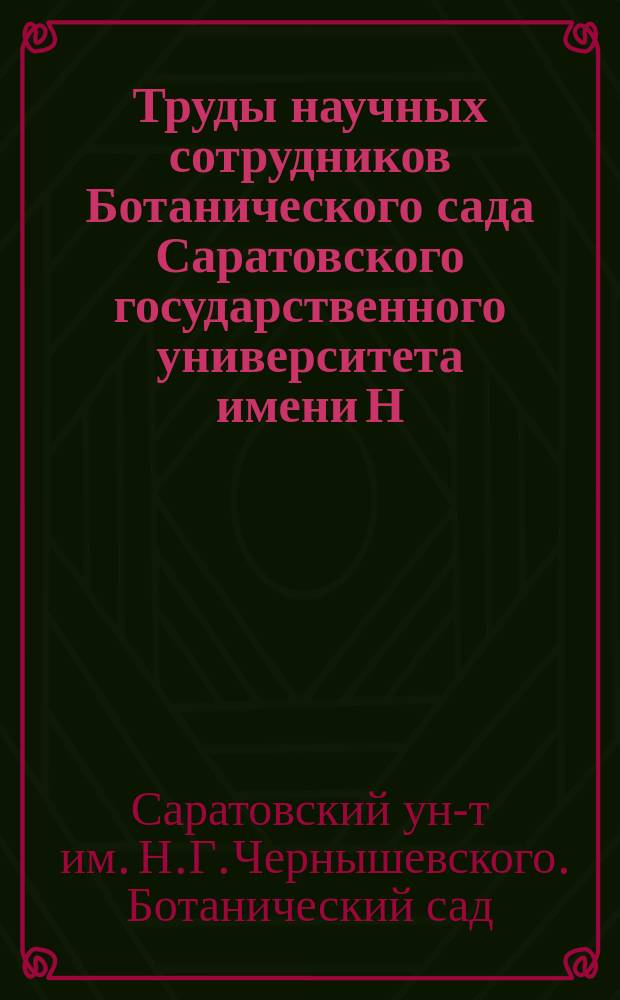 Труды научных сотрудников Ботанического сада Саратовского государственного университета имени Н

Саратовский ун-т им. Н.Г.Чернышевского. Ботанический сад